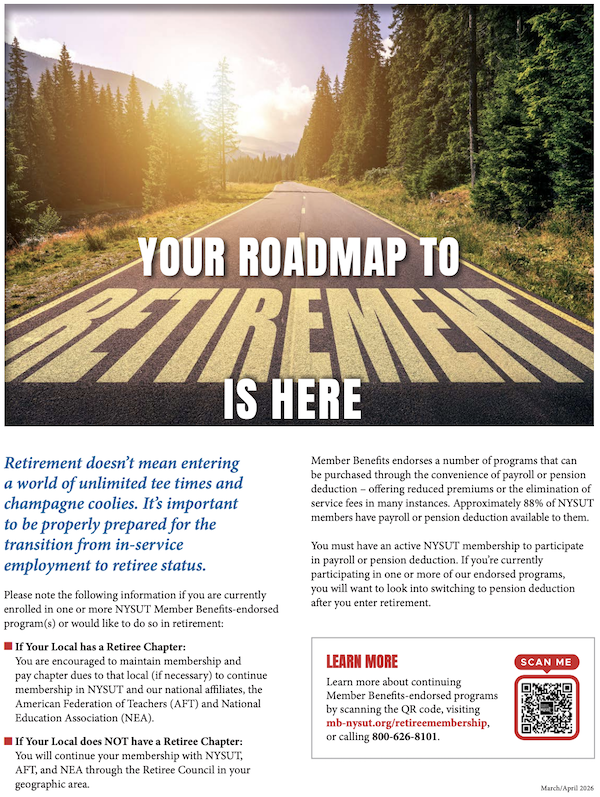 YOUR ROADMAP TO
RETIREMENT
IS HERE

Retirement doesn't mean entering a world of unlimited tee times and champagne coolies. It's important to be properly prepared for the transition from in-service employment to retiree status.

Please note the following information if you are currently enrolled in one or more NYSUT Member Benefits-endorsed program(s) or would like to do so in retirement:

If Your Local has a Retiree Chapter:
You are encouraged to maintain membership and pay chapter dues to that local (if necessary) to continue membership in NYSUT and our national affiliates, the American Federation of Teachers (AFT) and National Education Association (NEA).

If Your Local does NOT have a Retiree Chapter:
You will continue your membership with NYSUT, AFT, and NEA through the Retiree Council in your geographic area.

Member Benefits endorses a number of programs that can be purchased through the convenience of payroll or pension deduction – offering reduced premiums or the elimination of service fees in many instances. Approximately 88% of NYSUT members have payroll or pension deduction available to them.

You must have an active NYSUT membership to participate in payroll or pension deduction. If you're currently participating in one or more of our endorsed programs, you will want to look into switching to pension deduction after you enter retirement.

LEARN MORE
Learn more about continuing Member Benefits-endorsed programs by scanning the QR code, visiting mb-nysut.org/retireemembership, or calling 800-626-8101.

SCAN ME

March/April 2026